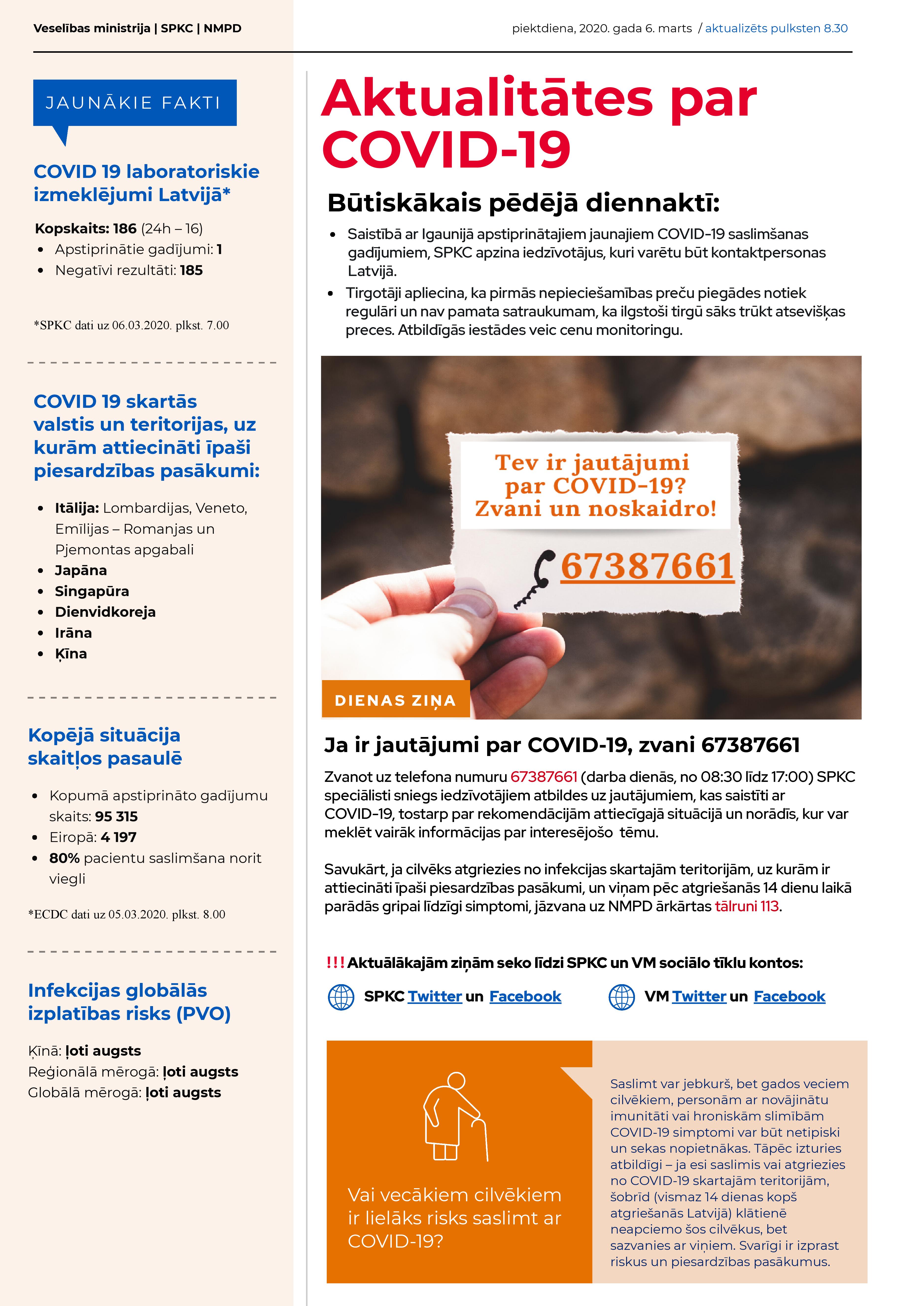 Veselības ministrija | SPKC | NMPD

piektdiena, 2020. gada 6. marts / aktualizēts pulksten 8.30

JAUNĀKIE FAKTI

COVID 19 laboratoriskie izmeklējumi Latvijā*

Kopskaits: 186 (24h – 16)
- Apstiprinātie gadījumi: 1
- Negatīvi rezultāti: 185

*SPKC dati uz 06.03.2020. plkst. 7.00

COVID 19 skartās valstis un teritorijas, uz kurām attiecināti īpaši piesardzības pasākumi:

- Itālija: Lombardijas, Veneto, Emīlijas – Romanjas un Pjemontas apgabali
- Japāna
- Singapūra
- Dienvidkoreja
- Irāna
- Ķīna

Kopējā situācija skaitļos pasaulē

- Kopumā apstiprināto gadījumu skaits: 95 315
- Eiropā: 4 197
- 80% pacientu saslimšana norit viegli

*ECDC dati uz 05.03.2020. plkst. 8.00

Infekcijas globālās izplatības risks (PVO)

Ķīnā: ļoti augsts
Reģionālā mērogā: ļoti augsts
Globālā mērogā: ļoti augsts

Aktualitātes par COVID-19

Būtiskākais pēdējā diennaktī:

- Saistībā ar Igaunijā apstiprinātajiem jaunajiem COVID-19 saslimšanas gadījumiem, SPKC apzina iedzīvotājus, kuri varētu būt kontaktpersonas Latvijā.
- Tirgotāji apliecina, ka pirmās nepieciešamības preču piegādes notiek regulāri un nav pamata satraukumam, ka ilgstoši tirgū sāks trūkt atsevišķas preces. Atbildīgās iestādes veic cenu monitoringu.

Tev ir jautājumi par COVID-19? Zvani un noskaidro!

67387661

DIENAS ZIŅA

Ja ir jautājumi par COVID-19, zvani 67387661

Zvanot uz telefona numuru 67387661 (darba dienās, no 08:30 līdz 17:00) SPKC speciālisti sniegs iedzīvotājiem atbildes uz jautājumiem, kas saistīti ar COVID-19, tostarp par rekomendācijām attiecīgajā situācijā un norādīs, kur var meklēt vairāk informācijas par interesējošo tēmu.

Savukārt, ja cilvēks atgriezies no infekcijas skartajām teritorijām, uz kurām ir attiecināti īpaši piesardzības pasākumi, un viņam pēc atgriešanās 14 dienu laikā parādās gripai līdzīgi simptomi, jāzvana uz NMPD ārkārtas tālruni 113.

!!! Aktuālākajām ziņām seko līdzi SPKC un VM sociālo tīklu kontos:

SPKC Twitter un Facebook

VM Twitter un Facebook

Vai vecākiem cilvēkiem ir lielāks risks saslimt ar COVID-19?

Saslimt var jebkurš, bet gados veciem cilvēkiem, personām ar novājinātu imunitāti vai hroniskām slimībām COVID-19 simptomi var būt netipiski un sekas nopietnākas. Tāpēc izturies atbildīgi – ja esi saslimis vai atgriezies no COVID-19 skartajām teritorijām, šobrīd (vismaz 14 dienas kopš atgriešanās Latvijā) klātienē neapciemo šos cilvēkus, bet sazvanies ar viņiem. Svarīgi ir izprast riskus un piesardzības pasākumus.